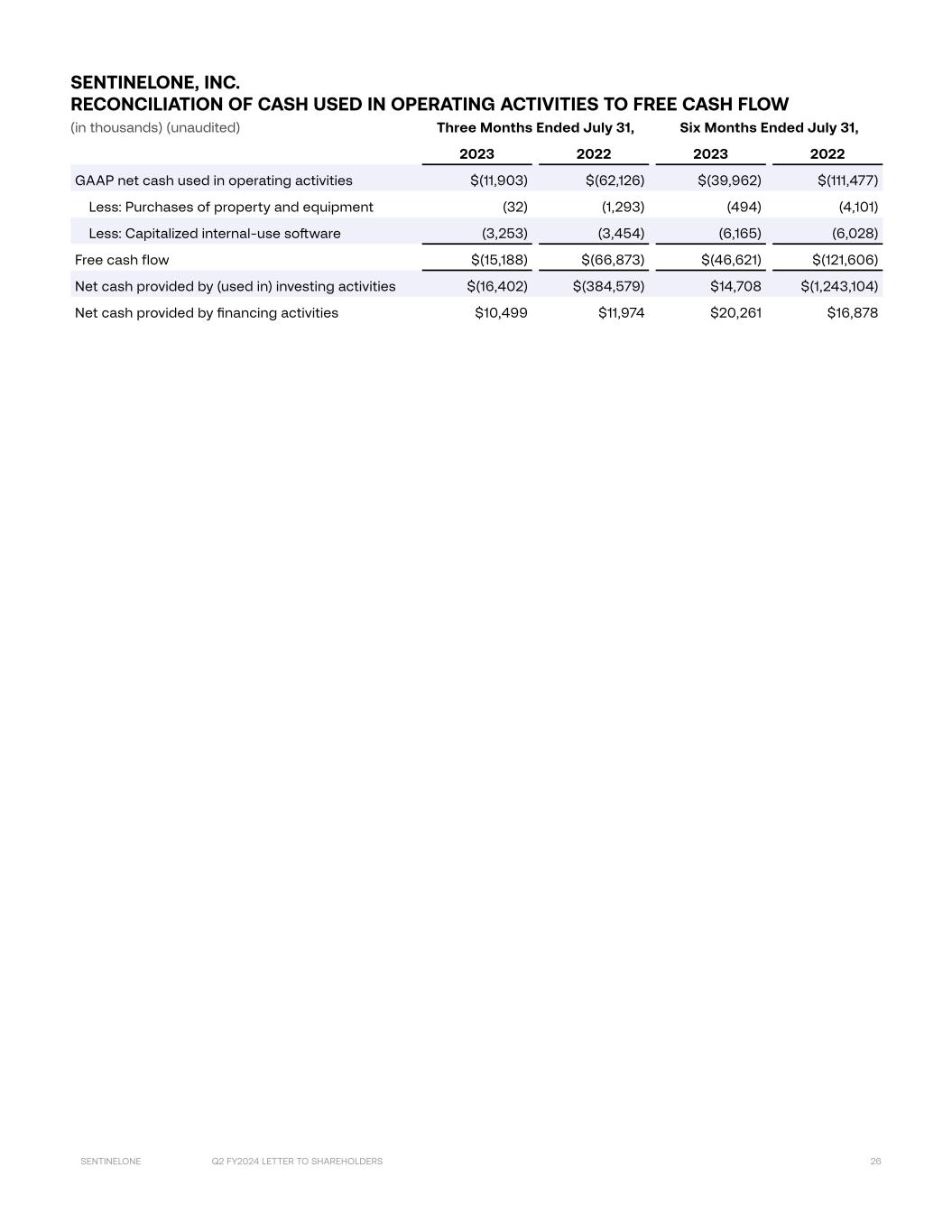 SENTINELONE, INC.
RECONCILIATION OF CASH USED IN OPERATING ACTIVITIES TO FREE CASH FLOW

| (in thousands) (unaudited) | Three Months Ended July 31, 2023 | Three Months Ended July 31, 2022 | Six Months Ended July 31, 2023 | Six Months Ended July 31, 2022 |
|---|---|---|---|---|
| GAAP net cash used in operating activities | \$(11,903) | \$(62,126) | \$(39,962) | \$(111,477) |
| Less: Purchases of property and equipment | (32) | (1,293) | (494) | (4,101) |
| Less: Capitalized internal-use software | (3,253) | (3,454) | (6,165) | (6,028) |
| Free cash flow | \$(15,188) | \$(66,873) | \$(46,621) | \$(121,606) |
| Net cash provided by (used in) investing activities | \$(16,402) | \$(384,579) | \$14,708 | \$(1,243,104) |
| Net cash provided by financing activities | \$10,499 | \$11,974 | \$20,261 | \$16,878 |

SENTINELONE Q2 FY2024 LETTER TO SHAREHOLDERS 26